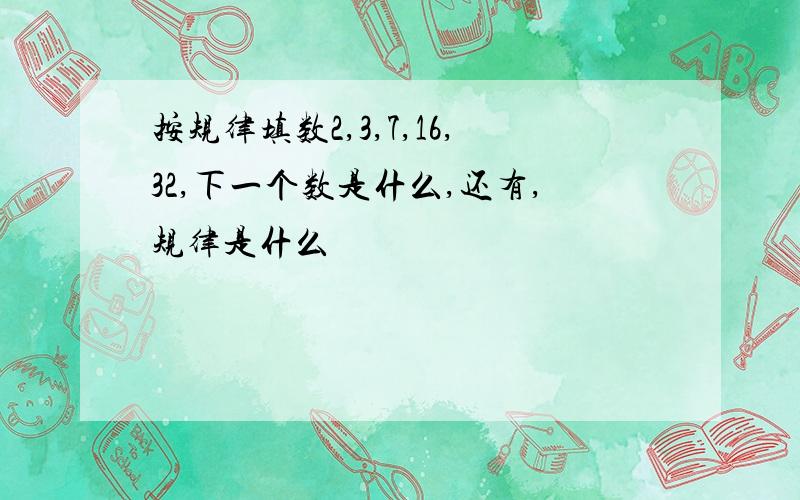 按规律填数2,3,7,16,32,下一个数是什么,还有,规律是什么

ABC

Back to School